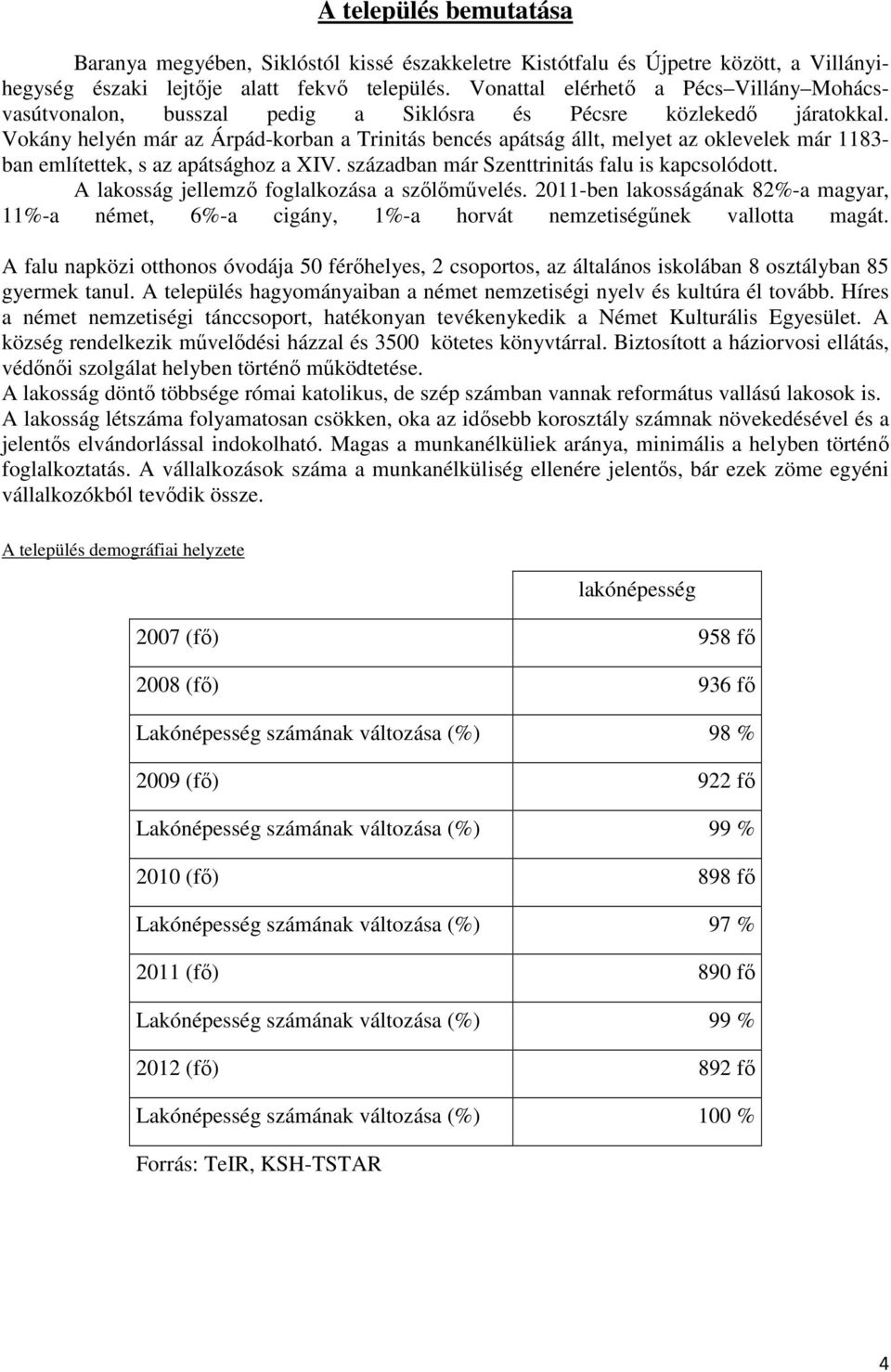 A település bemutatása

Baranya megyében, Siklóstól kissé északkeletre Kistótfalu és Újpetre között, a Villányi-hegység északi lejtője alatt fekvő település. Vonattal elérhető a Pécs–Villány–Mohács-vasútvonalon, busszal pedig a Siklósra és Pécsre közlekedő járatokkal. Vokány helyén már az Árpád-korban a Trinitás bencés apátság állt, melyet az oklevelek már 1183-ban említettek, s az apátsághoz a XIV. században már Szenttrinitás falu is kapcsolódott. A lakosság jellemző foglalkozása a szőlőművelés. 2011-ben lakosságának 82%-a magyar, 11%-a német, 6%-a cigány, 1%-a horvát nemzetiségűnek vallotta magát.

A falu napközi otthonos óvodája 50 férőhelyes, 2 csoportos, az általános iskolában 8 osztályban 85 gyermek tanul. A település hagyományaiban a német nemzetiségi nyelv és kultúra él tovább. Híres a német nemzetiségi tánccsoport, hatékonyan tevékenykedik a Német Kulturális Egyesület. A község rendelkezik művelődési házzal és 3500 kötetes könyvtárral. Biztosított a háziorvosi ellátás, védőnői szolgálat helyben történő működtetése.
A lakosság döntő többsége római katolikus, de szép számban vannak református vallású lakosok is.
A lakosság létszáma folyamatosan csökken, oka az idősebb korosztály számnak növekedésével és a jelentős elvándorlással indokolható. Magas a munkanélküliek aránya, minimális a helyben történő foglalkoztatás. A vállalkozások száma a munkanélküliség ellenére jelentős, bár ezek zöme egyéni vállalkozókból tevődik össze.

A település demográfiai helyzete

| | lakónépesség |
|---|---|
| 2007 (fő) | 958 fő |
| 2008 (fő) | 936 fő |
| Lakónépesség számának változása (%) | 98 % |
| 2009 (fő) | 922 fő |
| Lakónépesség számának változása (%) | 99 % |
| 2010 (fő) | 898 fő |
| Lakónépesség számának változása (%) | 97 % |
| 2011 (fő) | 890 fő |
| Lakónépesség számának változása (%) | 99 % |
| 2012 (fő) | 892 fő |
| Lakónépesség számának változása (%) | 100 % |

Forrás: TeIR, KSH-TSTAR

4